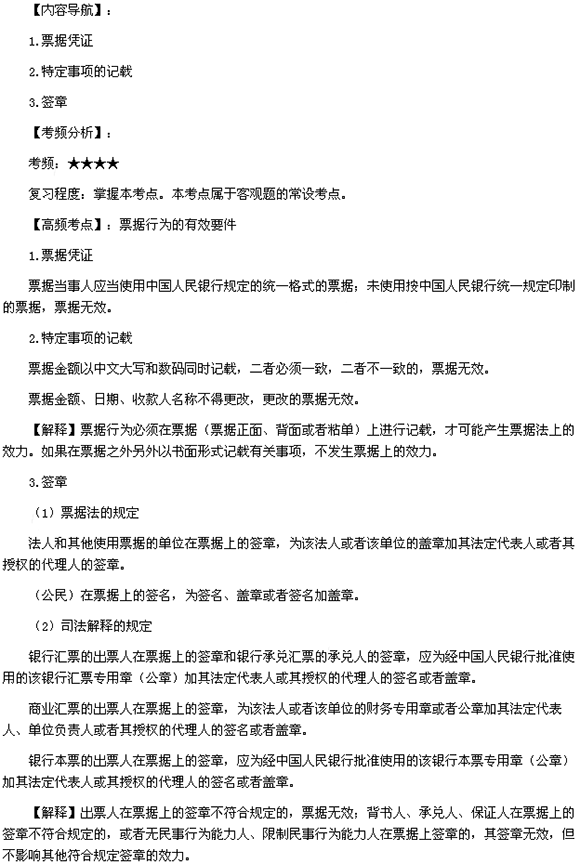 【内容导航】：

1.票据凭证

2.特定事项的记载

3.签章

【考频分析】：

考频：★★★★

复习程度：掌握本考点。本考点属于客观题的常设考点。

【高频考点】：票据行为的有效要件

1.票据凭证

票据当事人应当使用中国人民银行规定的统一格式的票据；未使用按中国人民银行统一规定印制的票据，票据无效。

2.特定事项的记载

票据金额以中文大写和数码同时记载，二者必须一致，二者不一致的，票据无效。

票据金额、日期、收款人名称不得更改，更改的票据无效。

【解释】票据行为必须在票据（票据正面、背面或者粘单）上进行记载，才可能产生票据法上的效力。如果在票据之外另外以书面形式记载有关事项，不发生票据上的效力。

3.签章

（1）票据法的规定

法人和其他使用票据的单位在票据上的签章，为该法人或者该单位的盖章加其法定代表人或者其授权的代理人的签章。

（公民）在票据上的签名，为签名、盖章或者签名加盖章。

（2）司法解释的规定

银行汇票的出票人在票据上的签章和银行承兑汇票的承兑人的签章，应为经中国人民银行批准使用的该银行汇票专用章（公章）加其法定代表人或其授权的代理人的签名或者盖章。

商业汇票的出票人在票据上的签章，为该法人或者该单位的财务专用章或者公章加其法定代表人、单位负责人或者其授权的代理人的签名或者盖章。

银行本票的出票人在票据上的签章，应为经中国人民银行批准使用的该银行本票专用章（公章）加其法定代表人或其授权的代理人的签名或者盖章。

【解释】出票人在票据上的签章不符合规定的，票据无效；背书人、承兑人、保证人在票据上的签章不符合规定的，或者无民事行为能力人、限制民事行为能力人在票据上签章的，其签章无效，但不影响其他符合规定签章的效力。